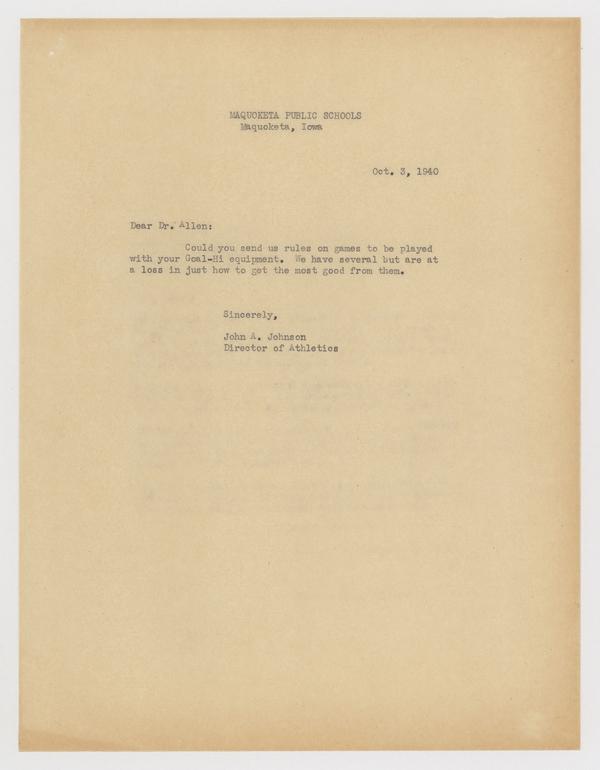 MAQUOKETA PUBLIC SCHOOLS
Maquoketa, Iowa

Oct. 3, 1940

Dear Dr. Allen:

Could you send us rules on games to be played with your Goal-Hi equipment. We have several but are at a loss in just how to get the most good from them.

Sincerely,

John A. Johnson
Director of Athletics